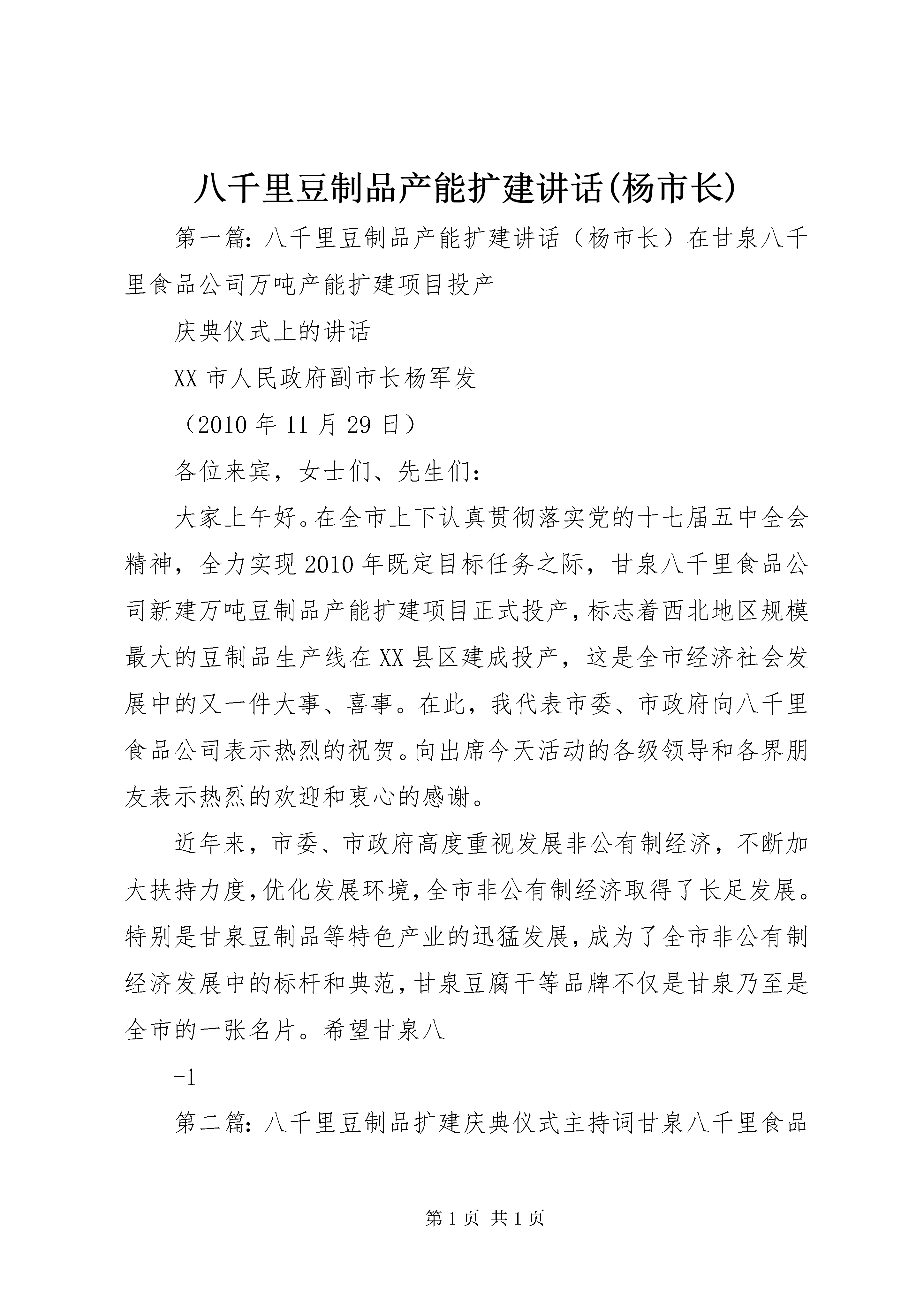 八千里豆制品产能扩建讲话(杨市长)

第一篇：八千里豆制品产能扩建讲话（杨市长）在甘泉八千里食品公司万吨产能扩建项目投产

庆典仪式上的讲话

XX 市人民政府副市长杨军发

（2010 年 11 月 29 日）

各位来宾，女士们、先生们：

大家上午好。在全市上下认真贯彻落实党的十七届五中全会精神，全力实现 2010 年既定目标任务之际，甘泉八千里食品公司新建万吨豆制品产能扩建项目正式投产，标志着西北地区规模最大的豆制品生产线在 XX 县区建成投产，这是全市经济社会发展中的又一件大事、喜事。在此，我代表市委、市政府向八千里食品公司表示热烈的祝贺。向出席今天活动的各级领导和各界朋友表示热烈的欢迎和衷心的感谢。

近年来，市委、市政府高度重视发展非公有制经济，不断加大扶持力度，优化发展环境，全市非公有制经济取得了长足发展。特别是甘泉豆制品等特色产业的迅猛发展，成为了全市非公有制经济发展中的标杆和典范，甘泉豆腐干等品牌不仅是甘泉乃至是全市的一张名片。希望甘泉八

-1

第二篇：八千里豆制品扩建庆典仪式主持词甘泉八千里食品

第 1 页 共 1 页